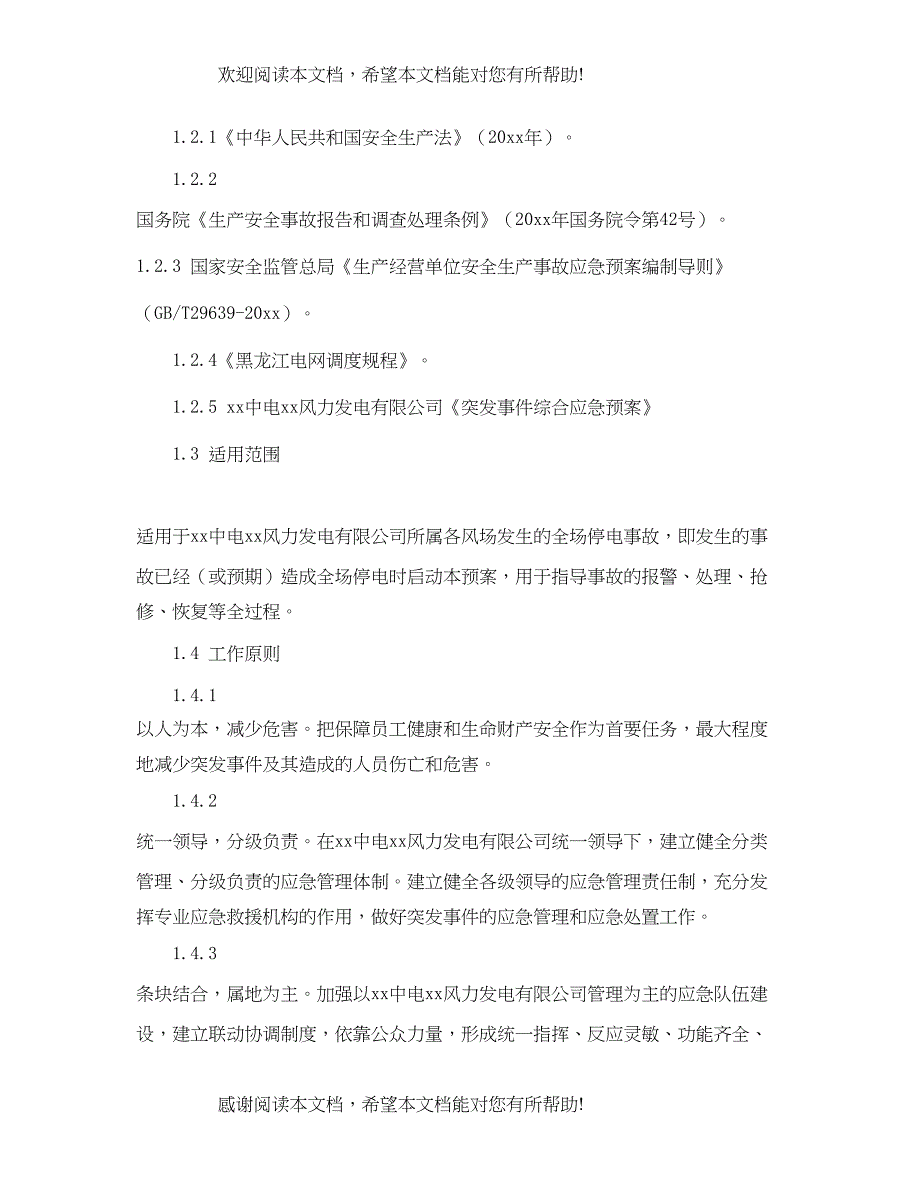 欢迎阅读本文档，希望本文档能对您有所帮助!

1.2.1《中华人民共和国安全生产法》（20xx年）。

1.2.2

国务院《生产安全事故报告和调查处理条例》（20xx年国务院令第42号）。

1.2.3 国家安全监管总局《生产经营单位安全生产事故应急预案编制导则》（GB/T29639-20xx）。

1.2.4《黑龙江电网调度规程》。

1.2.5 xx中电xx风力发电有限公司《突发事件综合应急预案》

1.3 适用范围

适用于xx中电xx风力发电有限公司所属各风场发生的全场停电事故，即发生的事故已经（或预期）造成全场停电时启动本预案，用于指导事故的报警、处理、抢修、恢复等全过程。

1.4 工作原则

1.4.1

以人为本，减少危害。把保障员工健康和生命财产安全作为首要任务，最大程度地减少突发事件及其造成的人员伤亡和危害。

1.4.2

统一领导，分级负责。在xx中电xx风力发电有限公司统一领导下，建立健全分类管理、分级负责的应急管理体制。建立健全各级领导的应急管理责任制，充分发挥专业应急救援机构的作用，做好突发事件的应急管理和应急处置工作。

1.4.3

条块结合，属地为主。加强以xx中电xx风力发电有限公司管理为主的应急队伍建设，建立联动协调制度，依靠公众力量，形成统一指挥、反应灵敏、功能齐全、

感谢阅读本文档，希望本文档能对您有所帮助!